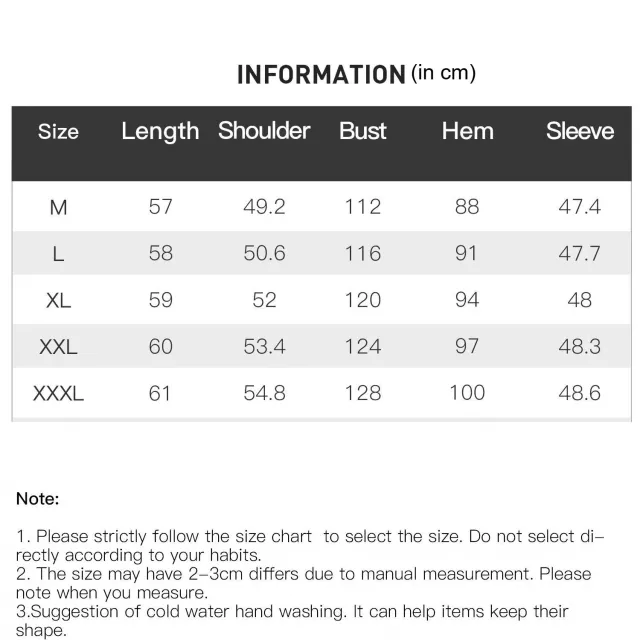 INFORMATION (in cm)

| Size | Length | Shoulder | Bust | Hem | Sleeve |
|---|---|---|---|---|---|
| M | 57 | 49.2 | 112 | 88 | 47.4 |
| L | 58 | 50.6 | 116 | 91 | 47.7 |
| XL | 59 | 52 | 120 | 94 | 48 |
| XXL | 60 | 53.4 | 124 | 97 | 48.3 |
| XXXL | 61 | 54.8 | 128 | 100 | 48.6 |

Note:

1. Please strictly follow the size chart to select the size. Do not select directly according to your habits.
2. The size may have 2-3cm differs due to manual measurement. Please note when you measure.
3.Suggestion of cold water hand washing. It can help items keep their shape.